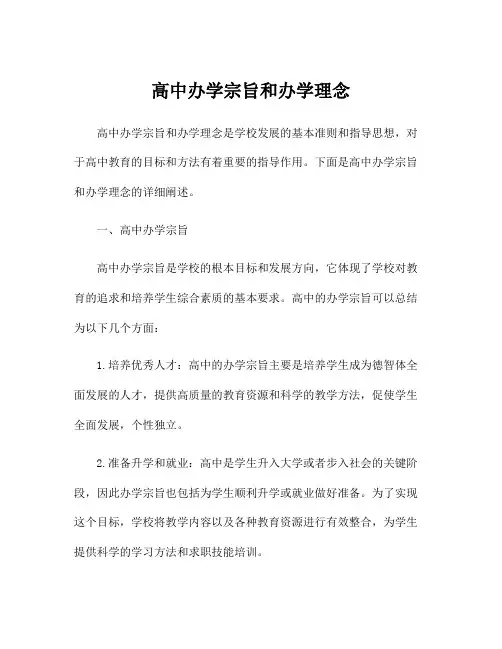 高中办学宗旨和办学理念

高中办学宗旨和办学理念是学校发展的基本准则和指导思想，对于高中教育的目标和方法有着重要的指导作用。下面是高中办学宗旨和办学理念的详细阐述。

一、高中办学宗旨

高中办学宗旨是学校的根本目标和发展方向，它体现了学校对教育的追求和培养学生综合素质的基本要求。高中的办学宗旨可以总结为以下几个方面：

1.培养优秀人才：高中的办学宗旨主要是培养学生成为德智体全面发展的人才，提供高质量的教育资源和科学的教学方法，促使学生全面发展，个性独立。

2.准备升学和就业：高中是学生升入大学或者步入社会的关键阶段，因此办学宗旨也包括为学生顺利升学或就业做好准备。为了实现这个目标，学校将教学内容以及各种教育资源进行有效整合，为学生提供科学的学习方法和求职技能培训。